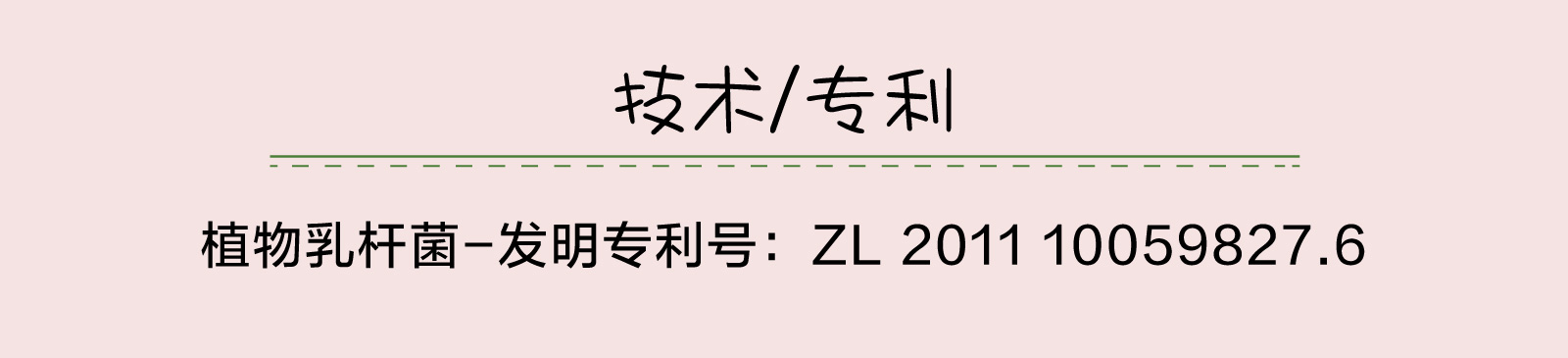 技术/专利

植物乳杆菌-发明专利号：ZL 2011 10059827.6